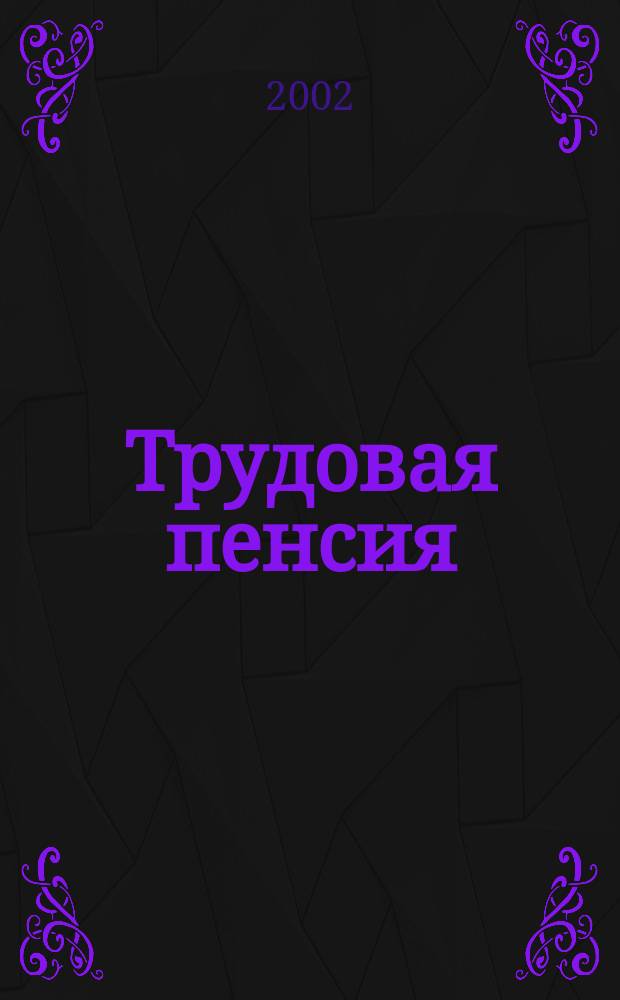 2002

Трудовая пенсия